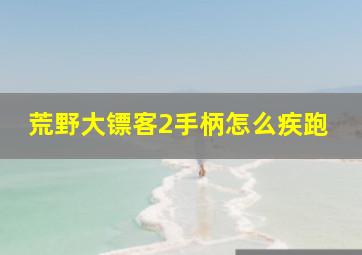 荒野大镖客2手柄怎么疾跑